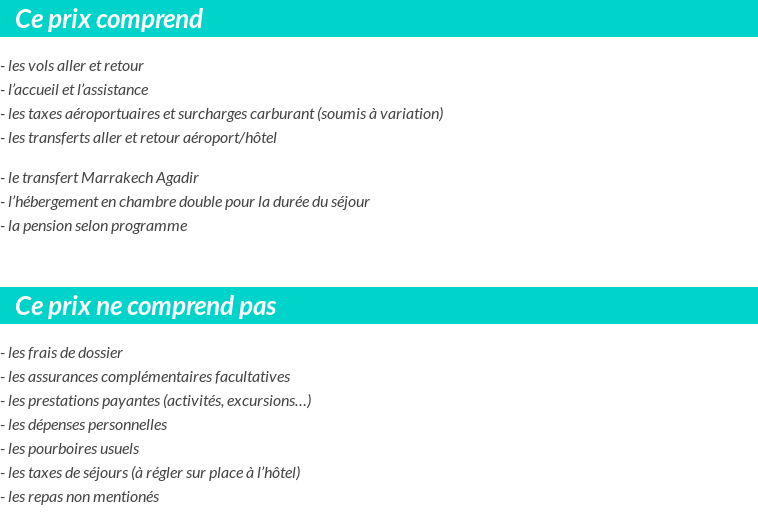 Ce prix comprend

- les vols aller et retour
- l'accueil et l'assistance
- les taxes aéroportuaires et surcharges carburant (soumis à variation)
- les transferts aller et retour aéroport/hôtel

- le transfert Marrakech Agadir
- l'hébergement en chambre double pour la durée du séjour
- la pension selon programme

Ce prix ne comprend pas

- les frais de dossier
- les assurances complémentaires facultatives
- les prestations payantes (activités, excursions…)
- les dépenses personnelles
- les pourboires usuels
- les taxes de séjours (à régler sur place à l'hôtel)
- les repas non mentionés